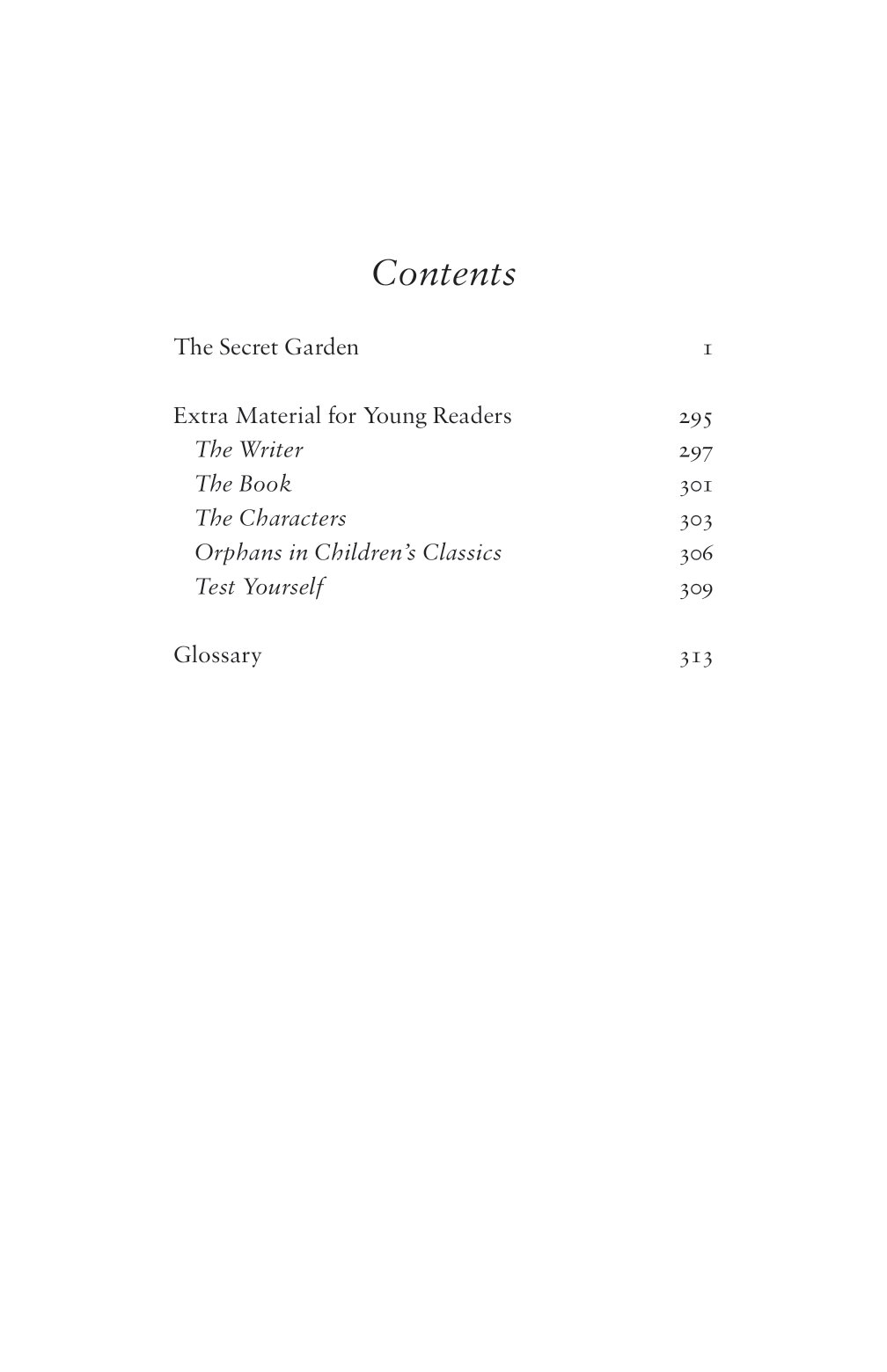 Contents

The Secret Garden 1

Extra Material for Young Readers 295
The Writer 297
The Book 301
The Characters 303
Orphans in Children's Classics 306
Test Yourself 309

Glossary 313